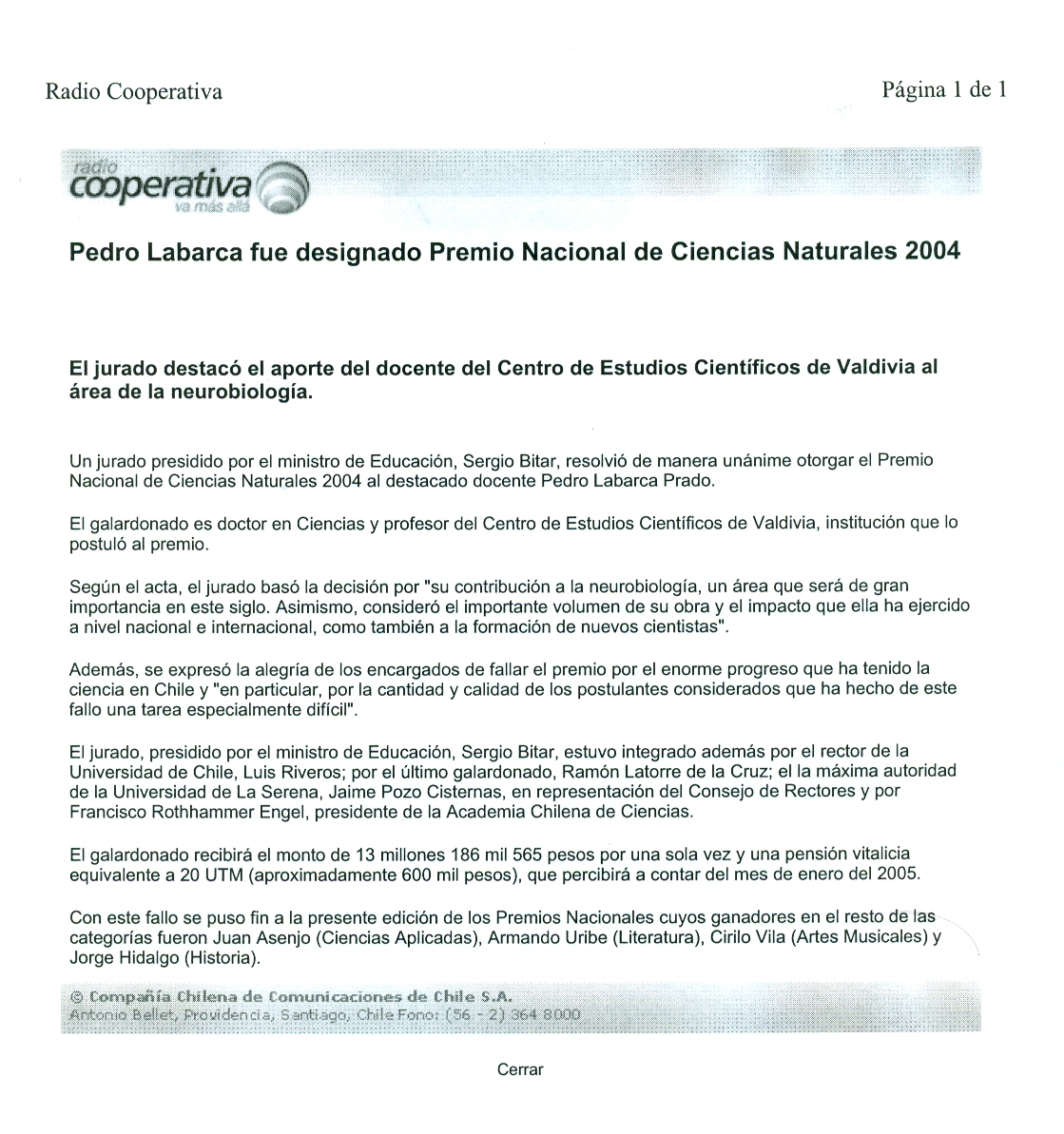 Radio Cooperativa

Página 1 de 1

radio cooperativa va más allá

Pedro Labarca fue designado Premio Nacional de Ciencias Naturales 2004

El jurado destacó el aporte del docente del Centro de Estudios Científicos de Valdivia al área de la neurobiología.

Un jurado presidido por el ministro de Educación, Sergio Bitar, resolvió de manera unánime otorgar el Premio Nacional de Ciencias Naturales 2004 al destacado docente Pedro Labarca Prado.

El galardonado es doctor en Ciencias y profesor del Centro de Estudios Científicos de Valdivia, institución que lo postuló al premio.

Según el acta, el jurado basó la decisión por "su contribución a la neurobiología, un área que será de gran importancia en este siglo. Asimismo, consideró el importante volumen de su obra y el impacto que ella ha ejercido a nivel nacional e internacional, como también a la formación de nuevos cientistas".

Además, se expresó la alegría de los encargados de fallar el premio por el enorme progreso que ha tenido la ciencia en Chile y "en particular, por la cantidad y calidad de los postulantes considerados que ha hecho de este fallo una tarea especialmente difícil".

El jurado, presidido por el ministro de Educación, Sergio Bitar, estuvo integrado además por el rector de la Universidad de Chile, Luis Riveros; por el último galardonado, Ramón Latorre de la Cruz; el la máxima autoridad de la Universidad de La Serena, Jaime Pozo Cisternas, en representación del Consejo de Rectores y por Francisco Rothhammer Engel, presidente de la Academia Chilena de Ciencias.

El galardonado recibirá el monto de 13 millones 186 mil 565 pesos por una sola vez y una pensión vitalicia equivalente a 20 UTM (aproximadamente 600 mil pesos), que percibirá a contar del mes de enero del 2005.

Con este fallo se puso fin a la presente edición de los Premios Nacionales cuyos ganadores en el resto de las categorías fueron Juan Asenjo (Ciencias Aplicadas), Armando Uribe (Literatura), Cirilo Vila (Artes Musicales) y Jorge Hidalgo (Historia).

© Compañía Chilena de Comunicaciones de Chile S.A.
Antonio Bellet, Providencia, Santiago, Chile Fono: (56 - 2) 364 8000

Cerrar